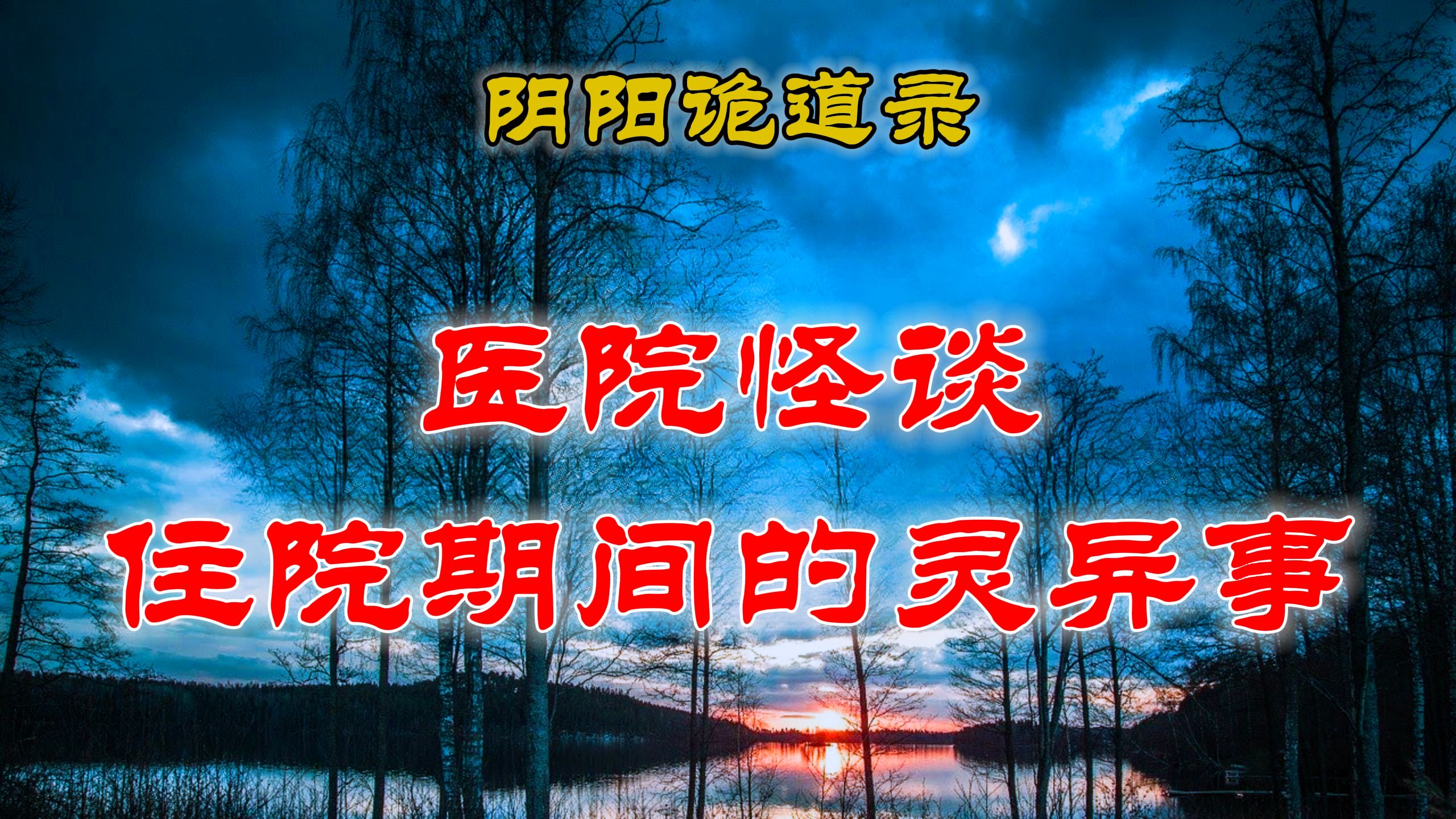 阴阳诡道录

医院怪谈
住院期间的灵异事